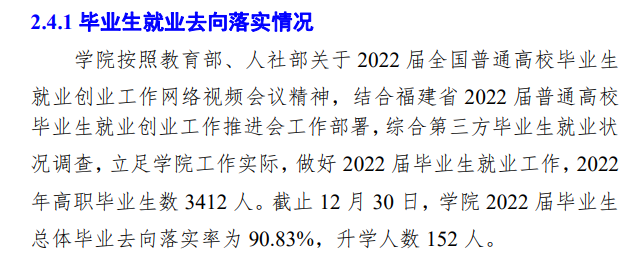 2.4.1 毕业生就业去向落实情况

学院按照教育部、人社部关于 2022 届全国普通高校毕业生就业创业工作网络视频会议精神，结合福建省 2022 届普通高校毕业生就业创业工作推进会工作部署，综合第三方毕业生就业状况调查，立足学院工作实际，做好 2022 届毕业生就业工作，2022 年高职毕业生数 3412 人。截止 12 月 30 日，学院 2022 届毕业生总体毕业去向落实率为 90.83%，升学人数 152 人。